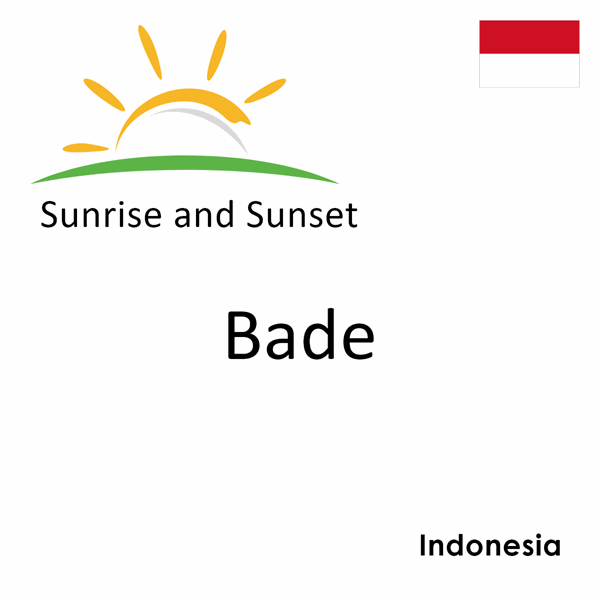 Sunrise and Sunset

Bade

Indonesia